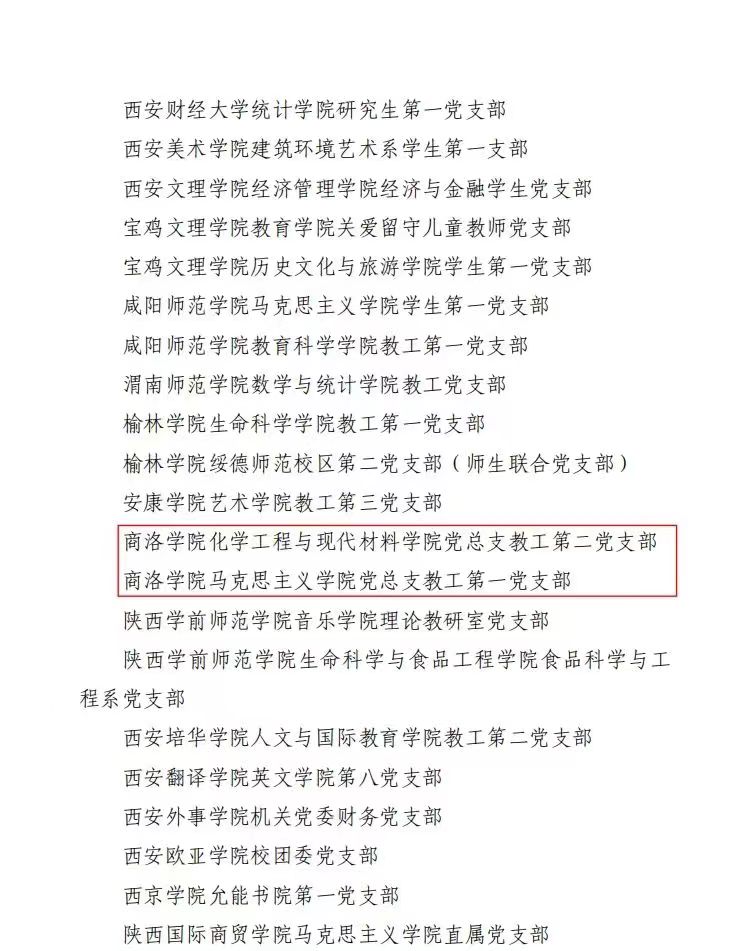 西安财经大学统计学院研究生第一党支部

西安美术学院建筑环境艺术系学生第一支部

西安文理学院经济管理学院经济与金融学生党支部

宝鸡文理学院教育学院关爱留守儿童教师党支部

宝鸡文理学院历史文化与旅游学院学生第一党支部

咸阳师范学院马克思主义学院学生第一党支部

咸阳师范学院教育科学学院教工第一党支部

渭南师范学院数学与统计学院教工党支部

榆林学院生命科学学院教工第一党支部

榆林学院绥德师范校区第二党支部（师生联合党支部）

安康学院艺术学院教工第三党支部

商洛学院化学工程与现代材料学院党总支教工第二党支部

商洛学院马克思主义学院党总支教工第一党支部

陕西学前师范学院音乐学院理论教研室党支部

陕西学前师范学院生命科学与食品工程学院食品科学与工程系党支部

西安培华学院人文与国际教育学院教工第二党支部

西安翻译学院英文学院第八党支部

西安外事学院机关党委财务党支部

西安欧亚学院校团委党支部

西京学院允能书院第一党支部

陕西国际商贸学院马克思主义学院直属党支部